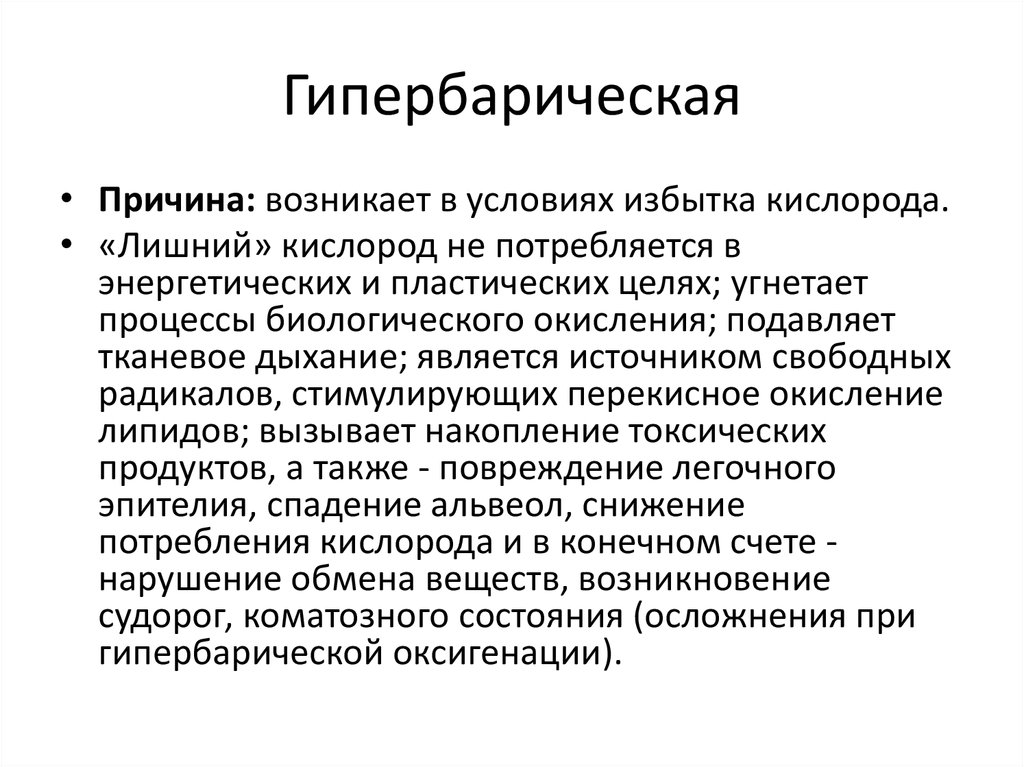 Гипербарическая

• Причина: возникает в условиях избытка кислорода.
• «Лишний» кислород не потребляется в энергетических и пластических целях; угнетает процессы биологического окисления; подавляет тканевое дыхание; является источником свободных радикалов, стимулирующих перекисное окисление липидов; вызывает накопление токсических продуктов, а также - повреждение легочного эпителия, спадение альвеол, снижение потребления кислорода и в конечном счете - нарушение обмена веществ, возникновение судорог, коматозного состояния (осложнения при гипербарической оксигенации).